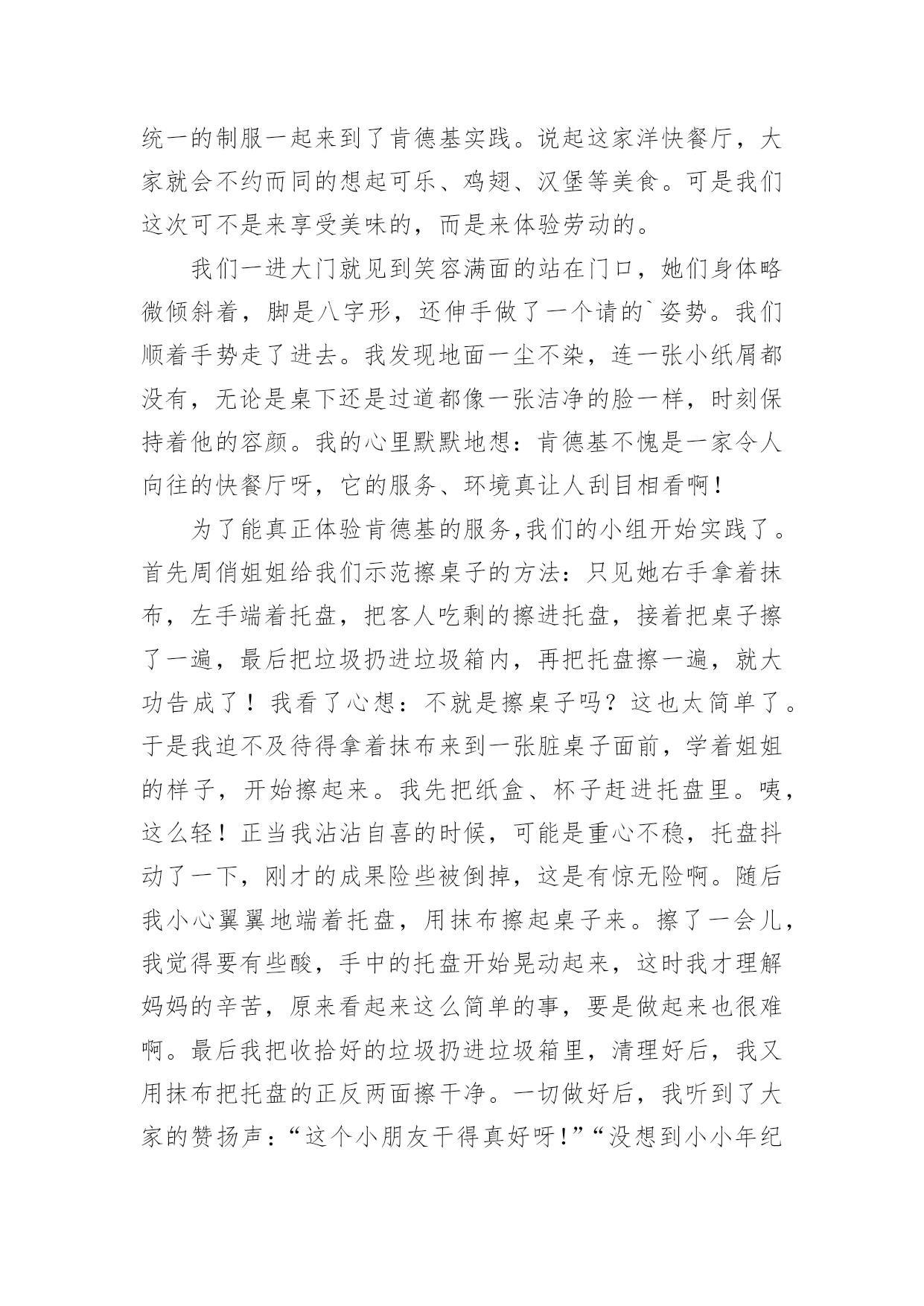 统一的制服一起来到了肯德基实践。说起这家洋快餐厅，大家就会不约而同的想起可乐、鸡翅、汉堡等美食。可是我们这次可不是来享受美味的，而是来体验劳动的。

我们一进大门就见到笑容满面的站在门口，她们身体略微倾斜着，脚是八字形，还伸手做了一个请的`姿势。我们顺着手势走了进去。我发现地面一尘不染，连一张小纸屑都没有，无论是桌下还是过道都像一张洁净的脸一样，时刻保持着他的容颜。我的心里默默地想：肯德基不愧是一家令人向往的快餐厅呀，它的服务、环境真让人刮目相看啊！

为了能真正体验肯德基的服务,我们的小组开始实践了。首先周俏姐姐给我们示范擦桌子的方法：只见她右手拿着抹布，左手端着托盘，把客人吃剩的擦进托盘，接着把桌子擦了一遍，最后把垃圾扔进垃圾箱内，再把托盘擦一遍，就大功告成了！我看了心想：不就是擦桌子吗？这也太简单了。于是我迫不及待得拿着抹布来到一张脏桌子面前，学着姐姐的样子，开始擦起来。我先把纸盒、杯子赶进托盘里。咦，这么轻！正当我沾沾自喜的时候，可能是重心不稳，托盘抖动了一下，刚才的成果险些被倒掉，这是有惊无险啊。随后我小心翼翼地端着托盘，用抹布擦起桌子来。擦了一会儿，我觉得要有些酸，手中的托盘开始晃动起来，这时我才理解妈妈的辛苦，原来看起来这么简单的事，要是做起来也很难啊。最后我把收拾好的垃圾扔进垃圾箱里，清理好后，我又用抹布把托盘的正反两面擦干净。一切做好后，我听到了大家的赞扬声：“这个小朋友干得真好呀!”“没想到小小年纪